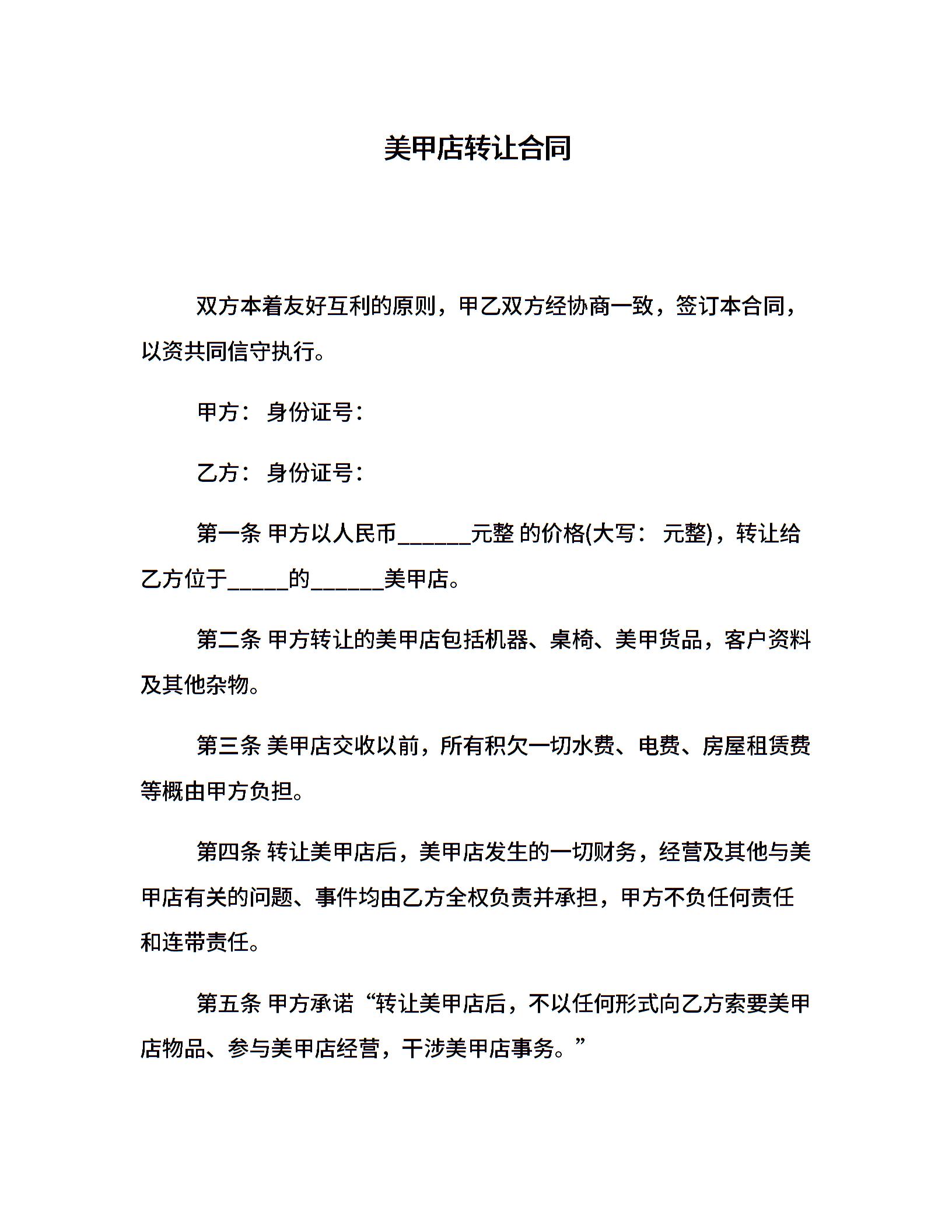 美甲店转让合同

双方本着友好互利的原则，甲乙双方经协商一致，签订本合同，以资共同信守执行。

甲方： 身份证号：

乙方： 身份证号：

第一条 甲方以人民币______元整 的价格(大写： 元整)，转让给乙方位于_____的______美甲店。

第二条 甲方转让的美甲店包括机器、桌椅、美甲货品，客户资料及其他杂物。

第三条 美甲店交收以前，所有积欠一切水费、电费、房屋租赁费等概由甲方负担。

第四条 转让美甲店后，美甲店发生的一切财务，经营及其他与美甲店有关的问题、事件均由乙方全权负责并承担，甲方不负任何责任和连带责任。

第五条 甲方承诺“转让美甲店后，不以任何形式向乙方索要美甲店物品、参与美甲店经营，干涉美甲店事务。”